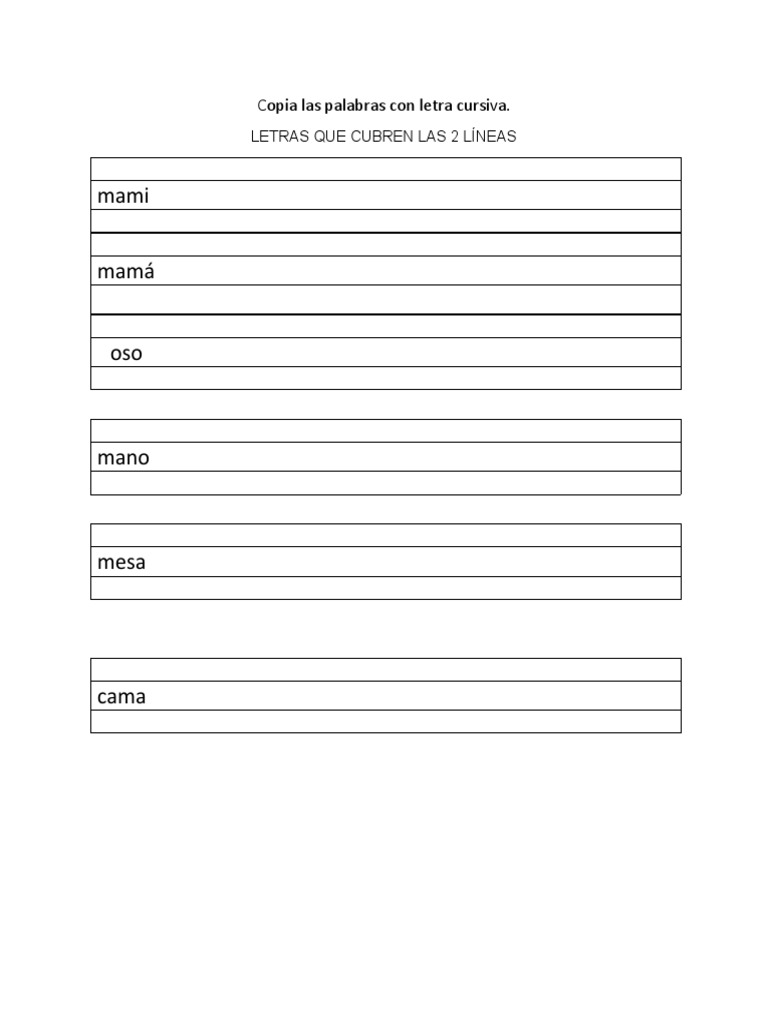 Copia las palabras con letra cursiva.

LETRAS QUE CUBREN LAS 2 LÍNEAS

mami

mamá

oso

mano

mesa

cama